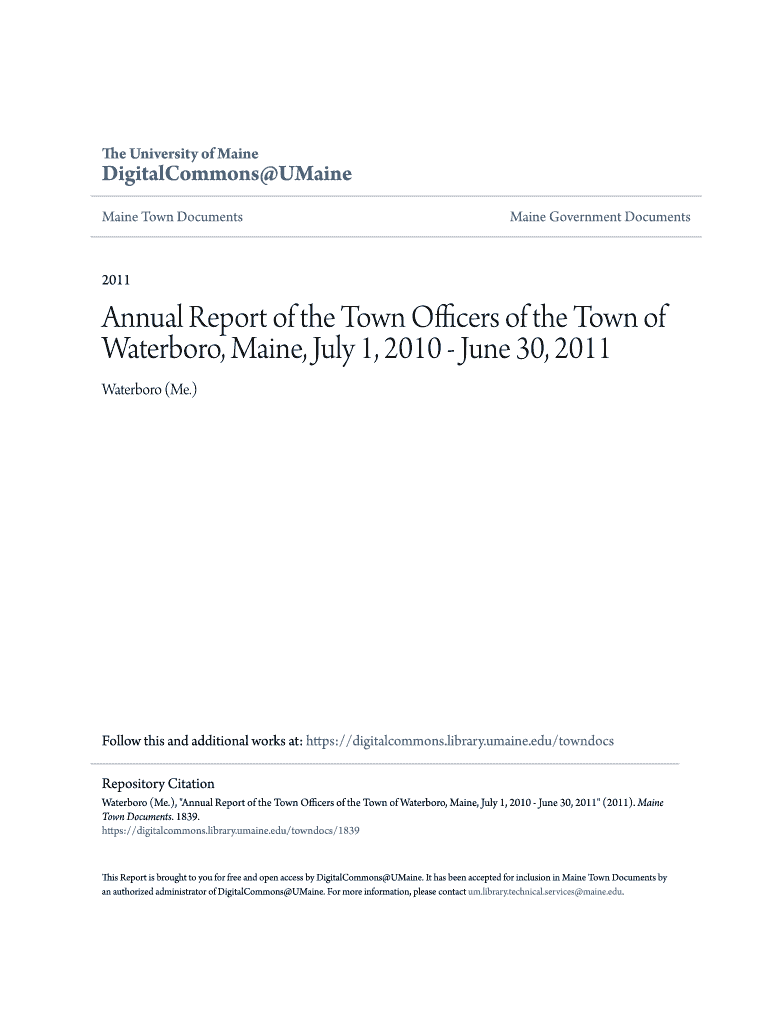 The University of Maine
DigitalCommons@UMaine

Maine Town Documents

Maine Government Documents

2011

Annual Report of the Town Officers of the Town of Waterboro, Maine, July 1, 2010 - June 30, 2011

Waterboro (Me.)

Follow this and additional works at: https://digitalcommons.library.umaine.edu/towndocs

Repository Citation
Waterboro (Me.), "Annual Report of the Town Officers of the Town of Waterboro, Maine, July 1, 2010 - June 30, 2011" (2011). Maine Town Documents. 1839.
https://digitalcommons.library.umaine.edu/towndocs/1839

This Report is brought to you for free and open access by DigitalCommons@UMaine. It has been accepted for inclusion in Maine Town Documents by an authorized administrator of DigitalCommons@UMaine. For more information, please contact um.library.technical.services@maine.edu.